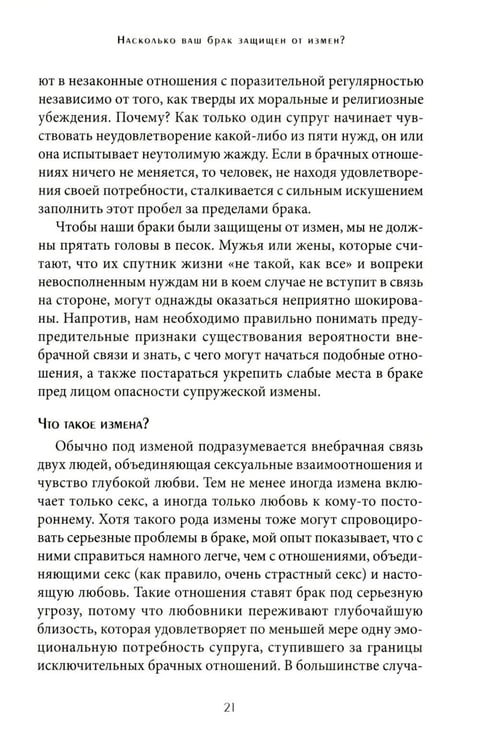 Насколько ваш брак защищен от измен?

ют в незаконные отношения с поразительной регулярностью независимо от того, как тверды их моральные и религиозные убеждения. Почему? Как только один супруг начинает чувствовать неудовлетворение какой-либо из пяти нужд, он или она испытывает неутолимую жажду. Если в брачных отношениях ничего не меняется, то человек, не находя удовлетворения своей потребности, сталкивается с сильным искушением заполнить этот пробел за пределами брака.

Чтобы наши браки были защищены от измен, мы не должны прятать головы в песок. Мужья или жены, которые считают, что их спутник жизни «не такой, как все» и вопреки невосполненным нуждам ни в коем случае не вступит в связь на стороне, могут однажды оказаться неприятно шокированы. Напротив, нам необходимо правильно понимать предупредительные признаки существования вероятности внебрачной связи и знать, с чего могут начаться подобные отношения, а также постараться укрепить слабые места в браке пред лицом опасности супружеской измены.

Что такое измена?

Обычно под изменой подразумевается внебрачная связь двух людей, объединяющая сексуальные взаимоотношения и чувство глубокой любви. Тем не менее иногда измена включает только секс, а иногда только любовь к кому-то постороннему. Хотя такого рода измены тоже могут спровоцировать серьезные проблемы в браке, мой опыт показывает, что с ними справиться намного легче, чем с отношениями, объединяющими секс (как правило, очень страстный секс) и настоящую любовь. Такие отношения ставят брак под серьезную угрозу, потому что любовники переживают глубочайшую близость, которая удовлетворяет по меньшей мере одну эмоциональную потребность супруга, ступившего за границы исключительных брачных отношений. В большинстве случа-

21